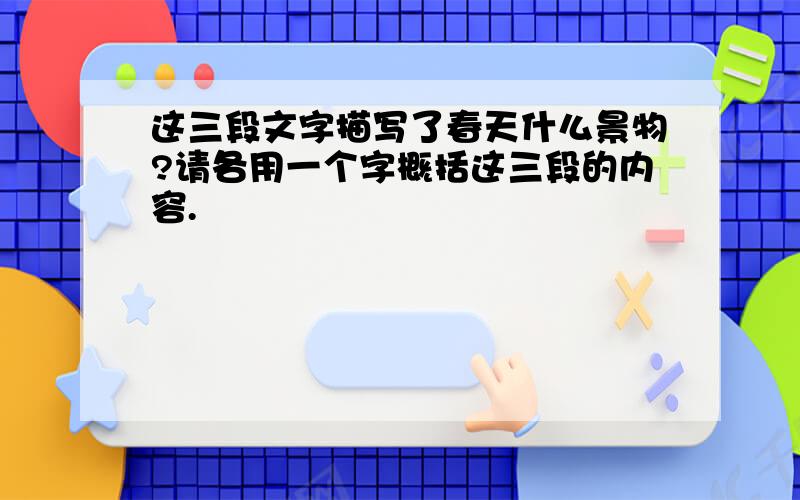 这三段文字描写了春天什么景物?请各用一个字概括这三段的内容.